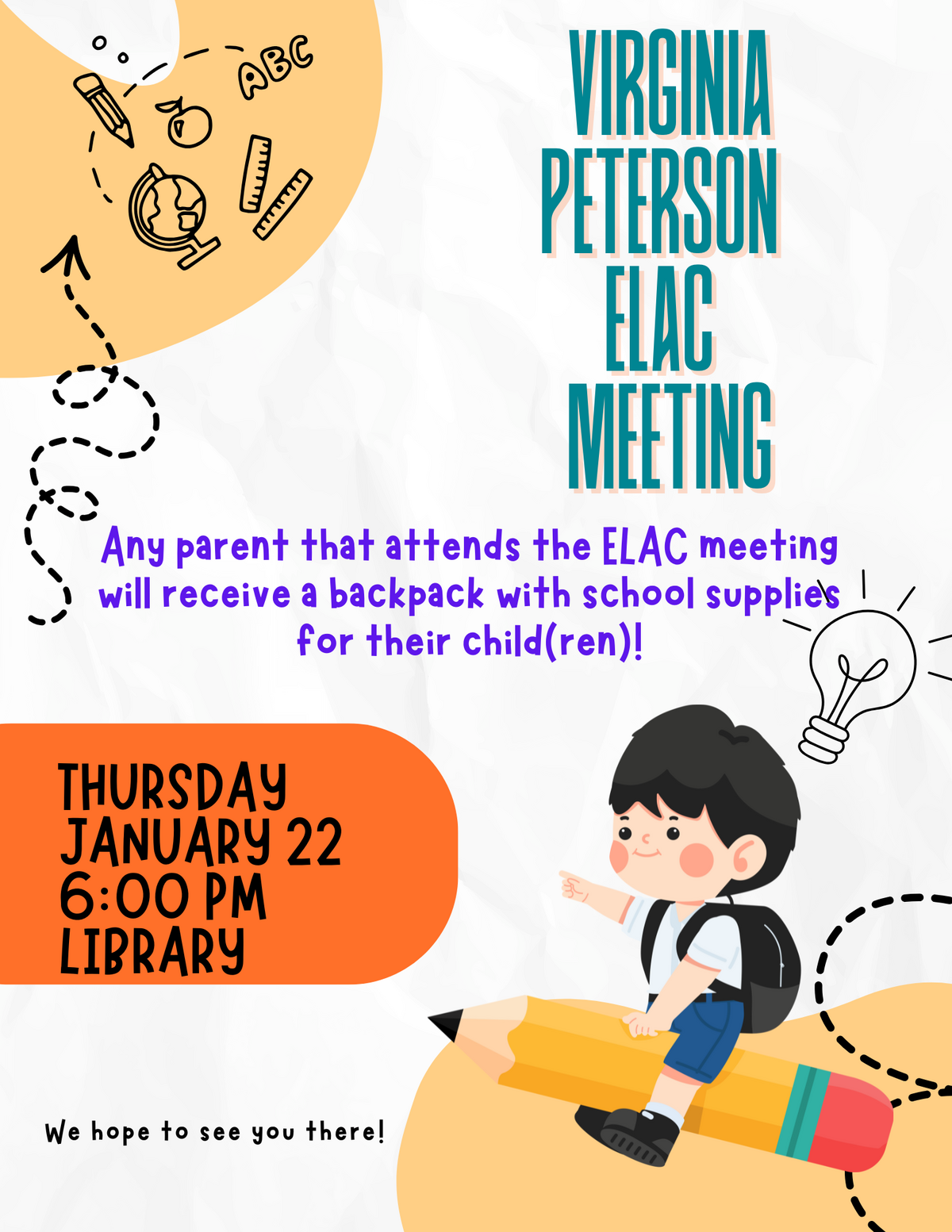 ABC

VIRGINIA PETERSON ELAC MEETING

Any parent that attends the ELAC meeting will receive a backpack with school supplies for their child(ren)!

THURSDAY
JANUARY 22
6:00 PM
LIBRARY

We hope to see you there!